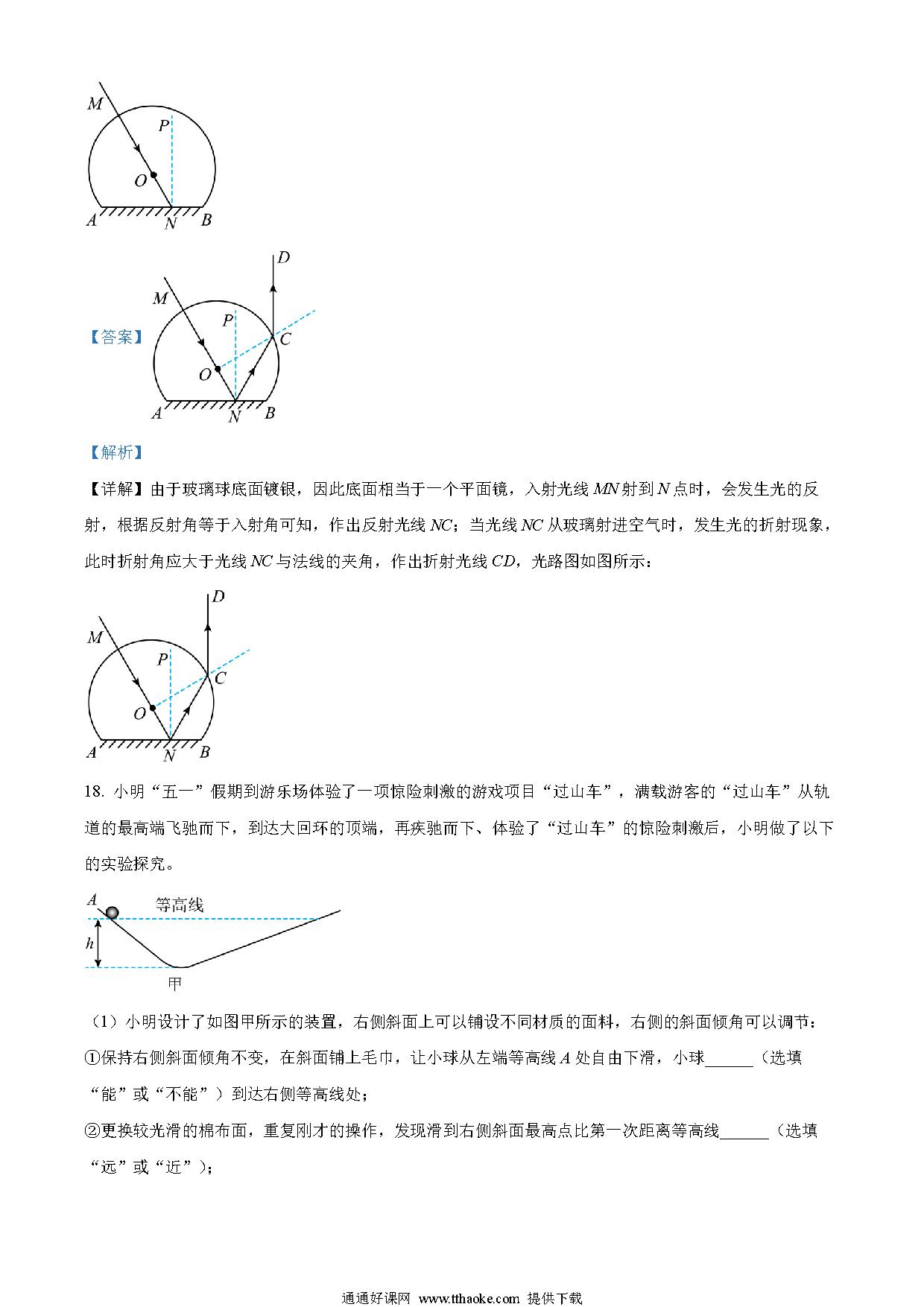 M
P
O
A N B

【答案】
D
M
P
C
O
A N B

【解析】

【详解】由于玻璃球底面镀银，因此底面相当于一个平面镜，入射光线 $MN$ 射到 $N$ 点时，会发生光的反射，根据反射角等于入射角可知，作出反射光线 $NC$；当光线 $NC$ 从玻璃射进空气时，发生光的折射现象，此时折射角应大于光线 $NC$ 与法线的夹角，作出折射光线 $CD$，光路图如图所示：

D
M
P
C
O
A N B

18. 小明“五一”假期到游乐场体验了一项惊险刺激的游戏项目“过山车”，满载游客的“过山车”从轨道的最高端飞驰而下，到达大回环的顶端，再疾驰而下、体验了“过山车”的惊险刺激后，小明做了以下的实验探究。

A 等高线
h
甲

（1）小明设计了如图甲所示的装置，右侧斜面上可以铺设不同材质的面料，右侧的斜面倾角可以调节：
①保持右侧斜面倾角不变，在斜面铺上毛巾，让小球从左端等高线 $A$ 处自由下滑，小球______（选填“能”或“不能”）到达右侧等高线处；
②更换较光滑的棉布面，重复刚才的操作，发现滑到右侧斜面最高点比第一次距离等高线______（选填“远”或“近”）；

通通好课网 www.tthaoke.com 提供下载